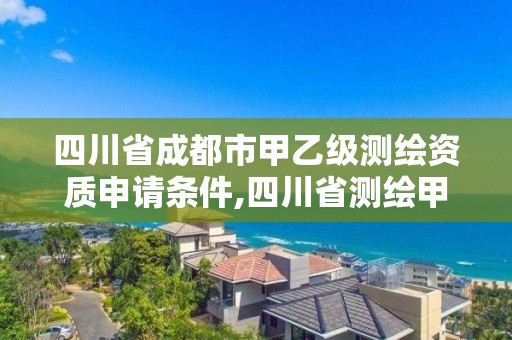 四川省成都市甲乙级测绘资质申请条件,四川省测绘甲